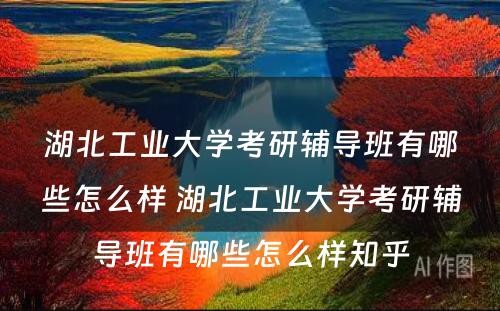 湖北工业大学考研辅导班有哪些怎么样 湖北工业大学考研辅导班有哪些怎么样知乎

AI 作图